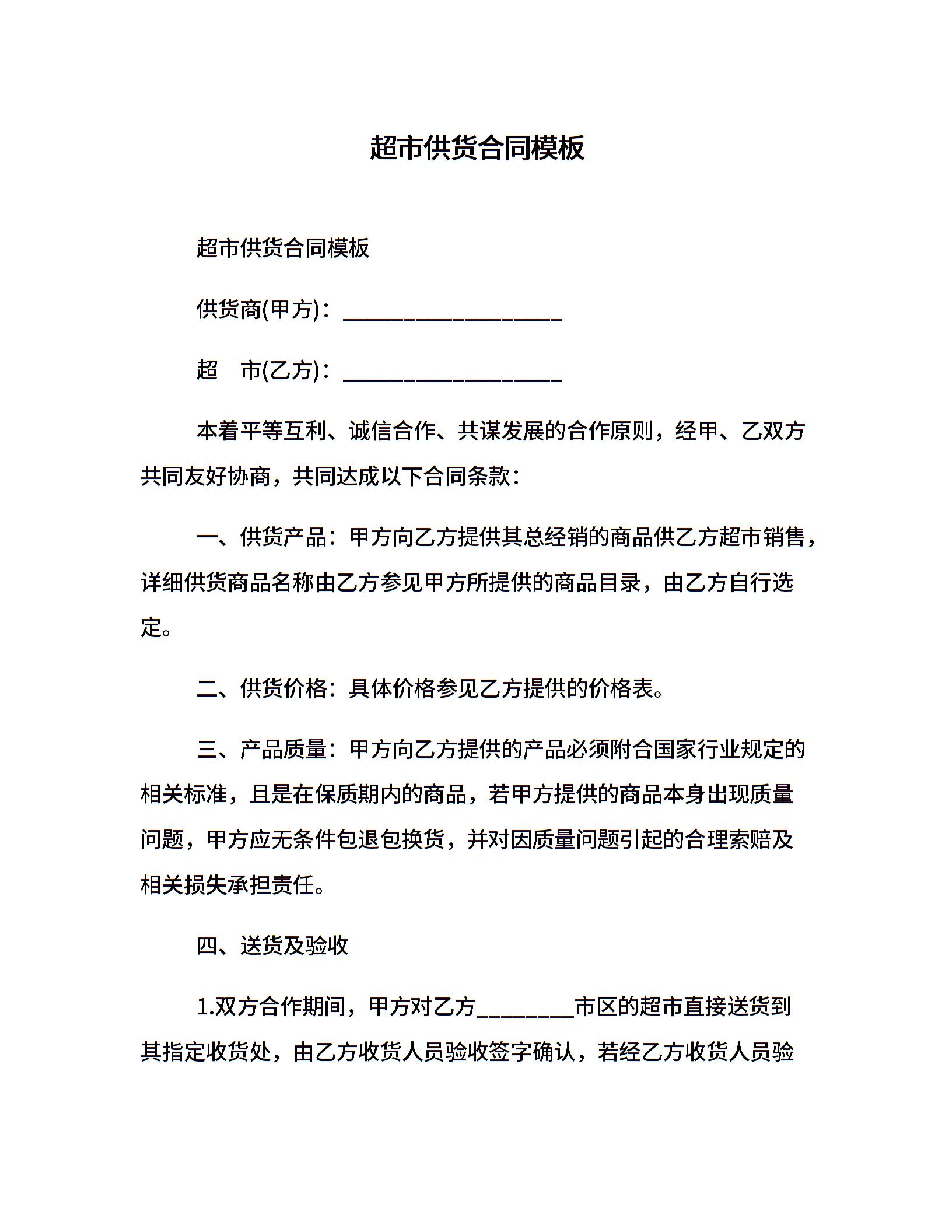 超市供货合同模板

超市供货合同模板

供货商(甲方)：____________________

超　市(乙方)：____________________

本着平等互利、诚信合作、共谋发展的合作原则，经甲、乙双方共同友好协商，共同达成以下合同条款：

一、供货产品：甲方向乙方提供其总经销的商品供乙方超市销售，详细供货商品名称由乙方参见甲方所提供的商品目录，由乙方自行选定。

二、供货价格：具体价格参见乙方提供的价格表。

三、产品质量：甲方向乙方提供的产品必须附合国家行业规定的相关标准，且是在保质期内的商品，若甲方提供的商品本身出现质量问题，甲方应无条件包退包换货，并对因质量问题引起的合理索赔及相关损失承担责任。

四、送货及验收

1.双方合作期间，甲方对乙方_________市区的超市直接送货到其指定收货处，由乙方收货人员验收签字确认，若经乙方收货人员验